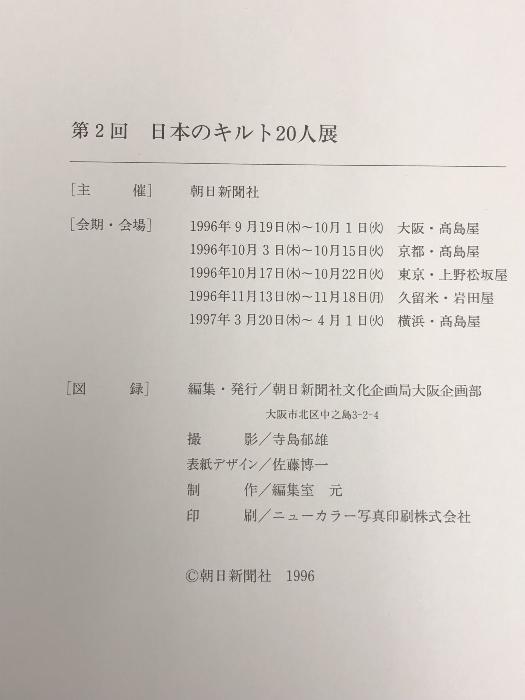 第2回　日本のキルト20人展

［主　　催］　朝日新聞社

［会期・会場］　1996年9月19日(木)～10月1日(火)　大阪・高島屋
1996年10月3日(木)～10月15日(火)　京都・高島屋
1996年10月17日(木)～10月22日(火)　東京・上野松坂屋
1996年11月13日(水)～11月18日(月)　久留米・岩田屋
1997年3月20日(木)～4月1日(火)　横浜・高島屋

［図　　録］　編集・発行／朝日新聞社文化企画局大阪企画部
大阪市北区中之島3-2-4
撮　　影／寺島郁雄
表紙デザイン／佐藤博一
制　　作／編集室　元
印　　刷／ニューカラー写真印刷株式会社

©朝日新聞社　1996